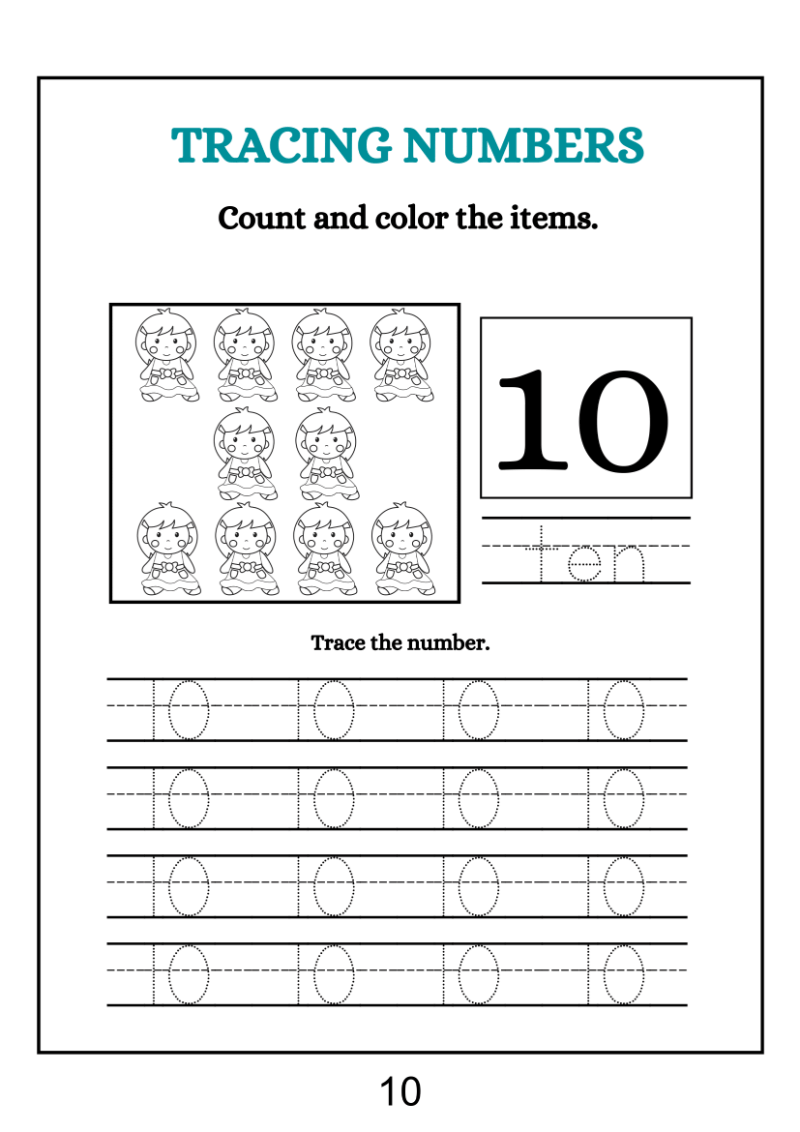 TRACING NUMBERS

Count and color the items.

10

ten

Trace the number.

10 10 10 10

10 10 10 10

10 10 10 10

10 10 10 10

10